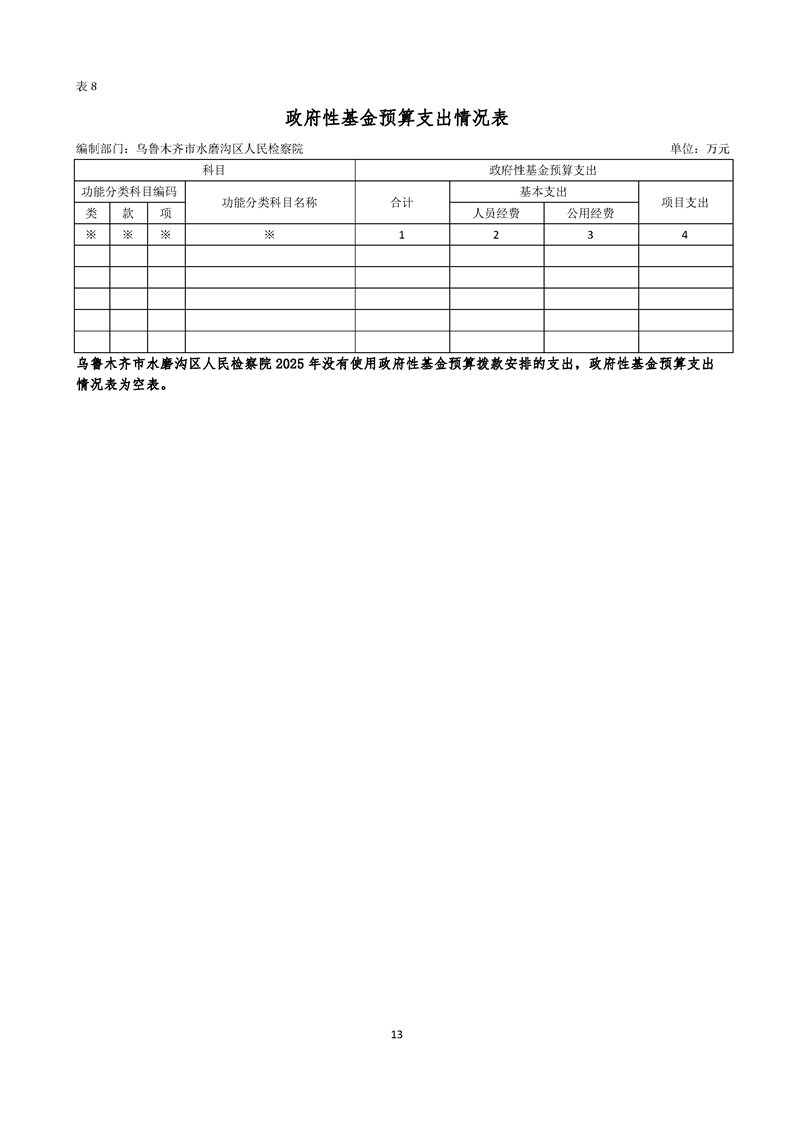 表8

政府性基金预算支出情况表

编制部门：乌鲁木齐市水磨沟区人民检察院 单位：万元

| 科目 | | | | 政府性基金预算支出 | | | |
|---|---|---|---|---|---|---|---|
| 功能分类科目编码 | | | 功能分类科目名称 | 合计 | 基本支出 | | 项目支出 |
| 类 | 款 | 项 | | | 人员经费 | 公用经费 | |
| ※ | ※ | ※ | ※ | 1 | 2 | 3 | 4 |
| | | | | | | | |
| | | | | | | | |
| | | | | | | | |
| | | | | | | | |
| | | | | | | | |

乌鲁木齐市水磨沟区人民检察院2025年没有使用政府性基金预算拨款安排的支出，政府性基金预算支出情况表为空表。

13